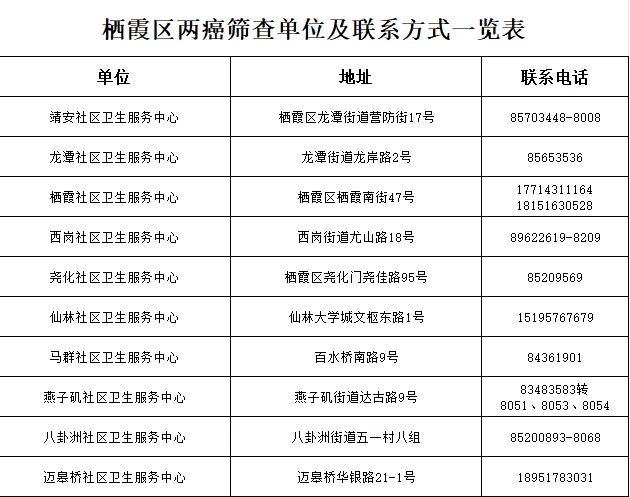 栖霞区两癌筛查单位及联系方式一览表

| 单位 | 地址 | 联系电话 |
|---|---|---|
| 靖安社区卫生服务中心 | 栖霞区龙潭街道营防街17号 | 85703448-8008 |
| 龙潭社区卫生服务中心 | 龙潭街道龙岸路2号 | 85653536 |
| 栖霞社区卫生服务中心 | 栖霞区栖霞南街47号 | 17714311164 18151630528 |
| 西岗社区卫生服务中心 | 西岗街道尤山路18号 | 89622619-8209 |
| 尧化社区卫生服务中心 | 栖霞区尧化门尧佳路95号 | 85209569 |
| 仙林社区卫生服务中心 | 仙林大学城文枢东路1号 | 15195767679 |
| 马群社区卫生服务中心 | 百水桥南路9号 | 84361901 |
| 燕子矶社区卫生服务中心 | 燕子矶街道达古路9号 | 83483583转 8051、8053、8054 |
| 八卦洲社区卫生服务中心 | 八卦洲街道五一村八组 | 85200893-8068 |
| 迈皋桥社区卫生服务中心 | 迈皋桥华银路21-1号 | 18951783031 |